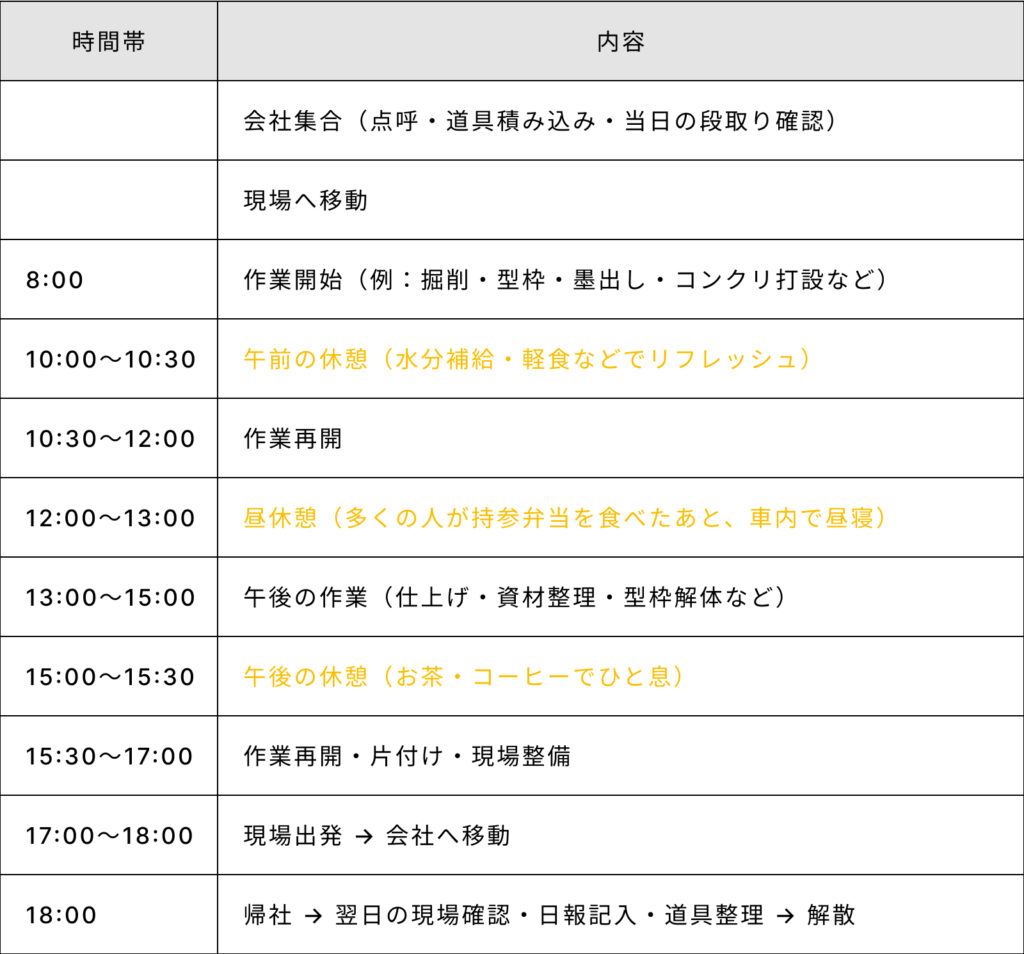 | 時間帯 | 内容 |
|---|---|
|  | 会社集合（点呼・道具積み込み・当日の段取り確認） |
|  | 現場へ移動 |
| 8:00 | 作業開始（例：掘削・型枠・墨出し・コンクリ打設など） |
| 10:00〜10:30 | 午前の休憩（水分補給・軽食などでリフレッシュ） |
| 10:30〜12:00 | 作業再開 |
| 12:00〜13:00 | 昼休憩（多くの人が持参弁当を食べたあと、車内で昼寝） |
| 13:00〜15:00 | 午後の作業（仕上げ・資材整理・型枠解体など） |
| 15:00〜15:30 | 午後の休憩（お茶・コーヒーでひと息） |
| 15:30〜17:00 | 作業再開・片付け・現場整備 |
| 17:00〜18:00 | 現場出発 → 会社へ移動 |
| 18:00 | 帰社 → 翌日の現場確認・日報記入・道具整理 → 解散 |